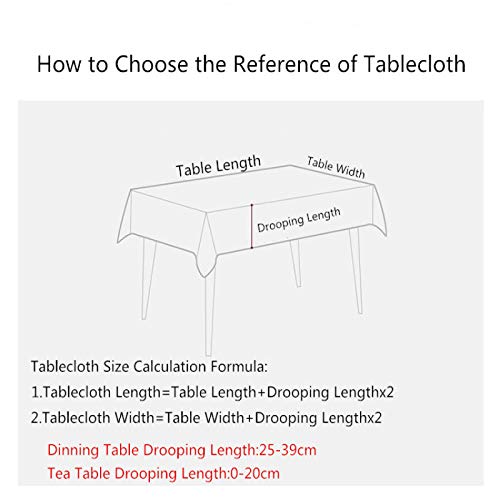 How to Choose the Reference of Tablecloth

Table Length

Table Width

Drooping Length

Tablecloth Size Calculation Formula:

1.Tablecloth Length=Table Length+Drooping Lengthx2

2.Tablecloth Width=Table Width+Drooping Lengthx2

Dinning Table Drooping Length:25-39cm

Tea Table Drooping Length:0-20cm